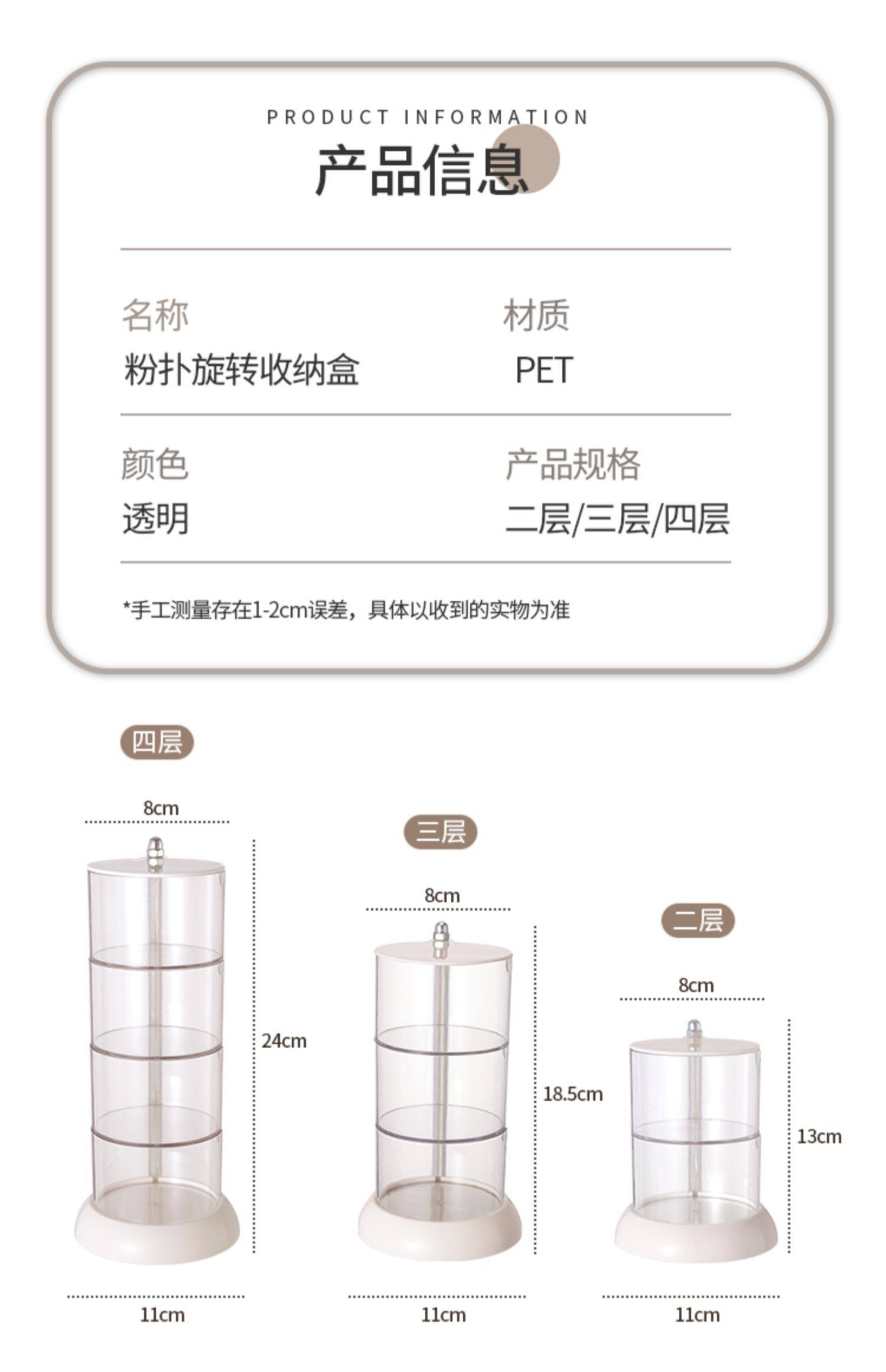 PRODUCT INFORMATION

产品信息

名称
粉扑旋转收纳盒

材质
PET

颜色
透明

产品规格
二层/三层/四层

*手工测量存在1-2cm误差，具体以收到的实物为准

四层

8cm

24cm

11cm

三层

8cm

18.5cm

11cm

二层

8cm

13cm

11cm